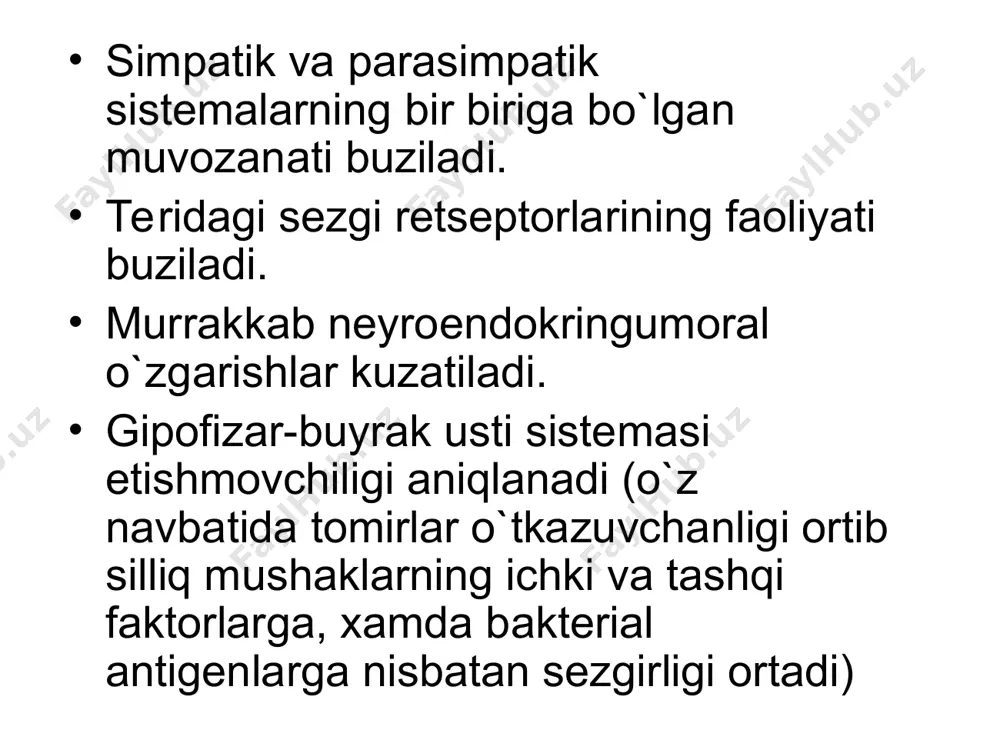 • Simpatik va parasimpatik sistemalarning bir biriga bo`lgan muvozanati buziladi.
• Teridagi sezgi retseptorlarining faoliyati buziladi.
• Murrakkab neyroendokringumoral o`zgarishlar kuzatiladi.
• Gipofizar-buyrak usti sistemasi etishmovchiligi aniqlanadi (o`z navbatida tomirlar o`tkazuvchanligi ortib silliq mushaklarning ichki va tashqi faktorlarga, xamda bakterial antigenlarga nisbatan sezgirligi ortadi)

FaylHub.uz